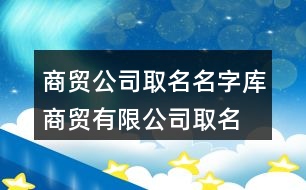 商贸公司取名名字库
商贸有限公司取名